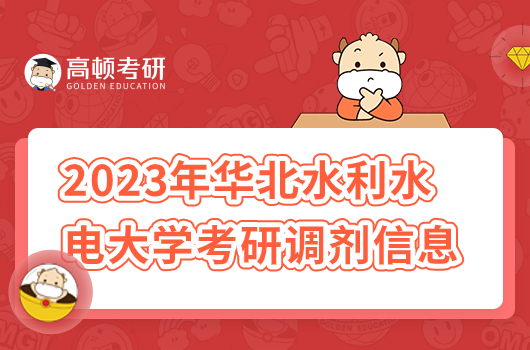 高顿考研
GOLDEN EDUCATION

2023年华北水利水电大学考研调剂信息